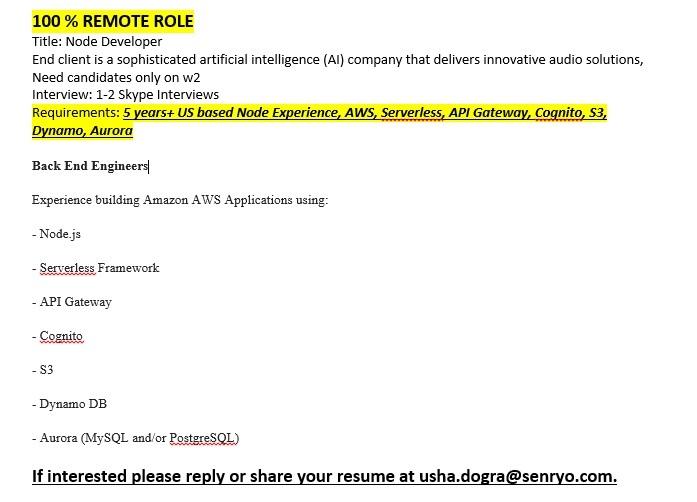 100 % REMOTE ROLE
Title: Node Developer
End client is a sophisticated artificial intelligence (AI) company that delivers innovative audio solutions,
Need candidates only on w2
Interview: 1-2 Skype Interviews
Requirements: 5 years+ US based Node Experience, AWS, Serverless, API Gateway, Cognito, S3, Dynamo, Aurora

Back End Engineers

Experience building Amazon AWS Applications using:

- Node.js

- Serverless Framework

- API Gateway

- Cognito

- S3

- Dynamo DB

- Aurora (MySQL and/or PostgreSQL)

If interested please reply or share your resume at usha.dogra@senryo.com.